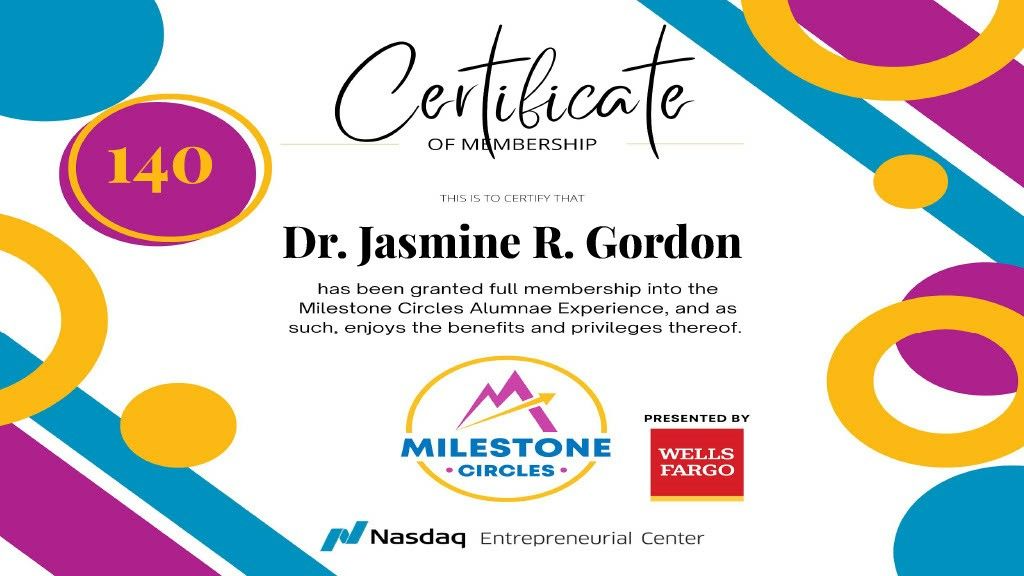 Certificate

OF MEMBERSHIP

140

THIS IS TO CERTIFY THAT

Dr. Jasmine R. Gordon

has been granted full membership into the Milestone Circles Alumnae Experience, and as such, enjoys the benefits and privileges thereof.

MILESTONE
• CIRCLES •

PRESENTED BY

WELLS
FARGO

Nasdaq Entrepreneurial Center